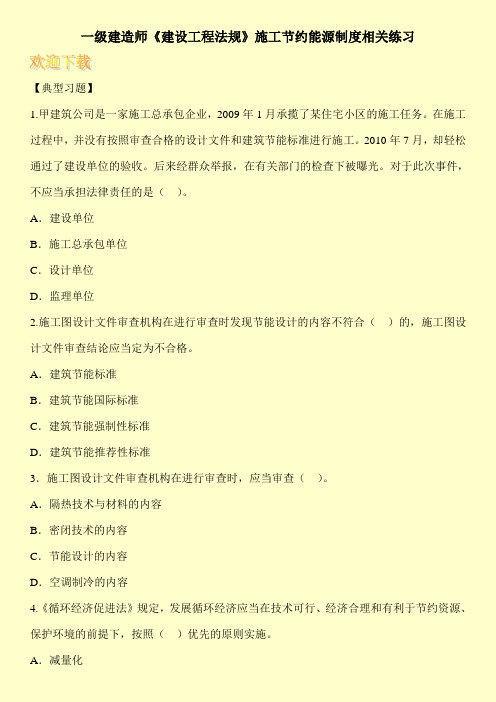 一级建造师《建设工程法规》施工节约能源制度相关练习

欢迎下载

【典型习题】

1.甲建筑公司是一家施工总承包企业，2009 年 1 月承揽了某住宅小区的施工任务。在施工过程中，并没有按照审查合格的设计文件和建筑节能标准进行施工。2010 年 7 月，却轻松通过了建设单位的验收。后来经群众举报，在有关部门的检查下被曝光。对于此次事件，不应当承担法律责任的是（ ）。

A．建设单位

B．施工总承包单位

C．设计单位

D．监理单位

2.施工图设计文件审查机构在进行审查时发现节能设计的内容不符合（ ）的，施工图设计文件审查结论应当定为不合格。

A．建筑节能标准

B．建筑节能国际标准

C．建筑节能强制性标准

D．建筑节能推荐性标准

3．施工图设计文件审查机构在进行审查时，应当审查（ ）。

A．隔热技术与材料的内容

B．密闭技术的内容

C．节能设计的内容

D．空调制冷的内容

4.《循环经济促进法》规定，发展循环经济应当在技术可行、经济合理和有利于节约资源、保护环境的前提下，按照（ ）优先的原则实施。

A．减量化